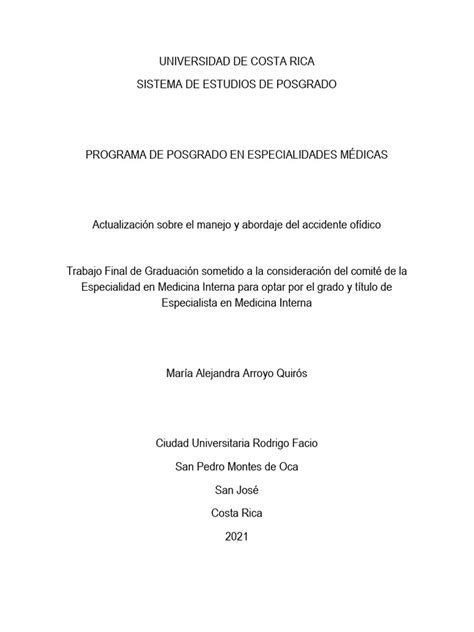 UNIVERSIDAD DE COSTA RICA
SISTEMA DE ESTUDIOS DE POSGRADO

PROGRAMA DE POSGRADO EN ESPECIALIDADES MÉDICAS

Actualización sobre el manejo y abordaje del accidente ofídico

Trabajo Final de Graduación sometido a la consideración del comité de la Especialidad en Medicina Interna para optar por el grado y título de Especialista en Medicina Interna

María Alejandra Arroyo Quirós

Ciudad Universitaria Rodrigo Facio
San Pedro Montes de Oca
San José
Costa Rica
2021